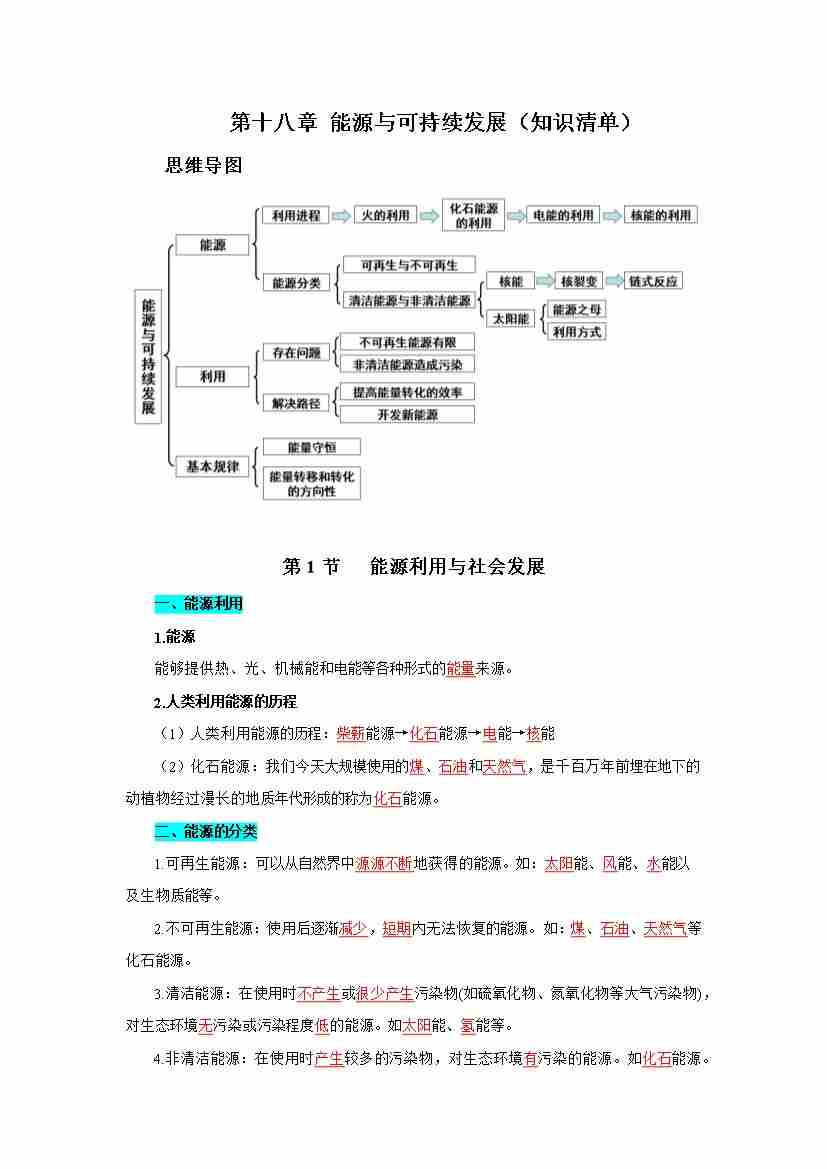 第十八章 能源与可持续发展（知识清单）

思维导图

能源与可持续发展

能源

利用进程

火的利用

化石能源的利用

电能的利用

核能的利用

能源分类

可再生与不可再生

清洁能源与非清洁能源

核能

核裂变

链式反应

太阳能

能源之母

利用方式

利用

存在问题

不可再生能源有限

非清洁能源造成污染

解决路径

提高能量转化的效率

开发新能源

基本规律

能量守恒

能量转移和转化的方向性

第 1 节　能源利用与社会发展

一、能源利用

1.能源

能够提供热、光、机械能和电能等各种形式的能量来源。

2.人类利用能源的历程

（1）人类利用能源的历程：柴薪能源→化石能源→电能→核能

（2）化石能源：我们今天大规模使用的煤、石油和天然气，是千百万年前埋在地下的动植物经过漫长的地质年代形成的称为化石能源。

二、能源的分类

1.可再生能源：可以从自然界中源源不断地获得的能源。如：太阳能、风能、水能以及生物质能等。

2.不可再生能源：使用后逐渐减少，短期内无法恢复的能源。如：煤、石油、天然气等化石能源。

3.清洁能源：在使用时不产生或很少产生污染物(如硫氧化物、氮氧化物等大气污染物)，对生态环境无污染或污染程度低的能源。如太阳能、氢能等。

4.非清洁能源：在使用时产生较多的污染物，对生态环境有污染的能源。如化石能源。